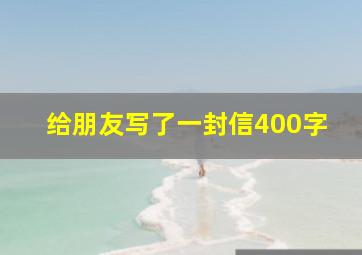 给朋友写了一封信400字